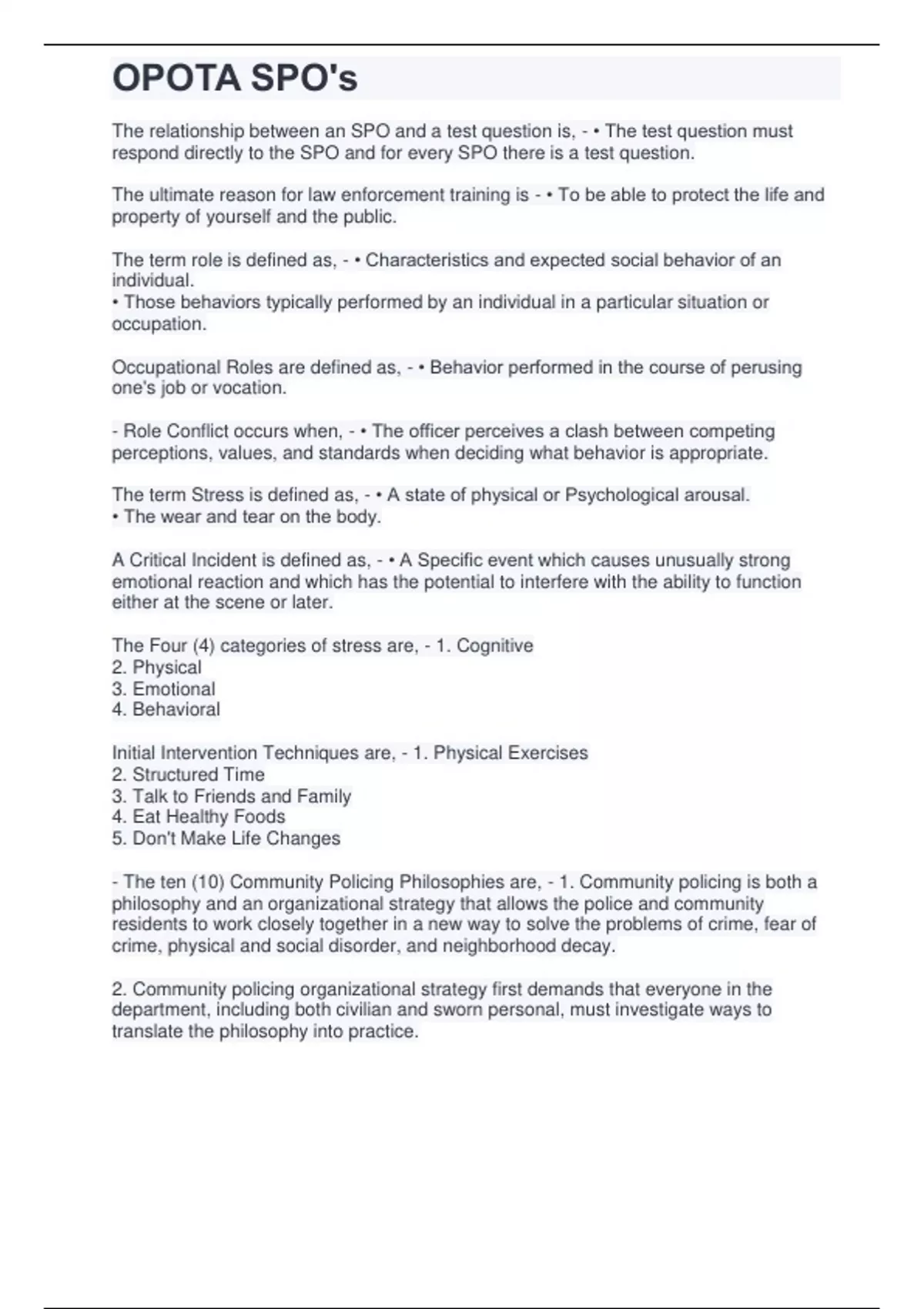 OPOTA SPO's

The relationship between an SPO and a test question is, - • The test question must respond directly to the SPO and for every SPO there is a test question.

The ultimate reason for law enforcement training is - • To be able to protect the life and property of yourself and the public.

The term role is defined as, - • Characteristics and expected social behavior of an individual.
• Those behaviors typically performed by an individual in a particular situation or occupation.

Occupational Roles are defined as, - • Behavior performed in the course of perusing one's job or vocation.

- Role Conflict occurs when, - • The officer perceives a clash between competing perceptions, values, and standards when deciding what behavior is appropriate.

The term Stress is defined as, - • A state of physical or Psychological arousal.
• The wear and tear on the body.

A Critical Incident is defined as, - • A Specific event which causes unusually strong emotional reaction and which has the potential to interfere with the ability to function either at the scene or later.

The Four (4) categories of stress are, - 1. Cognitive
2. Physical
3. Emotional
4. Behavioral

Initial Intervention Techniques are, - 1. Physical Exercises
2. Structured Time
3. Talk to Friends and Family
4. Eat Healthy Foods
5. Don't Make Life Changes

- The ten (10) Community Policing Philosophies are, - 1. Community policing is both a philosophy and an organizational strategy that allows the police and community residents to work closely together in a new way to solve the problems of crime, fear of crime, physical and social disorder, and neighborhood decay.

2. Community policing organizational strategy first demands that everyone in the department, including both civilian and sworn personal, must investigate ways to translate the philosophy into practice.